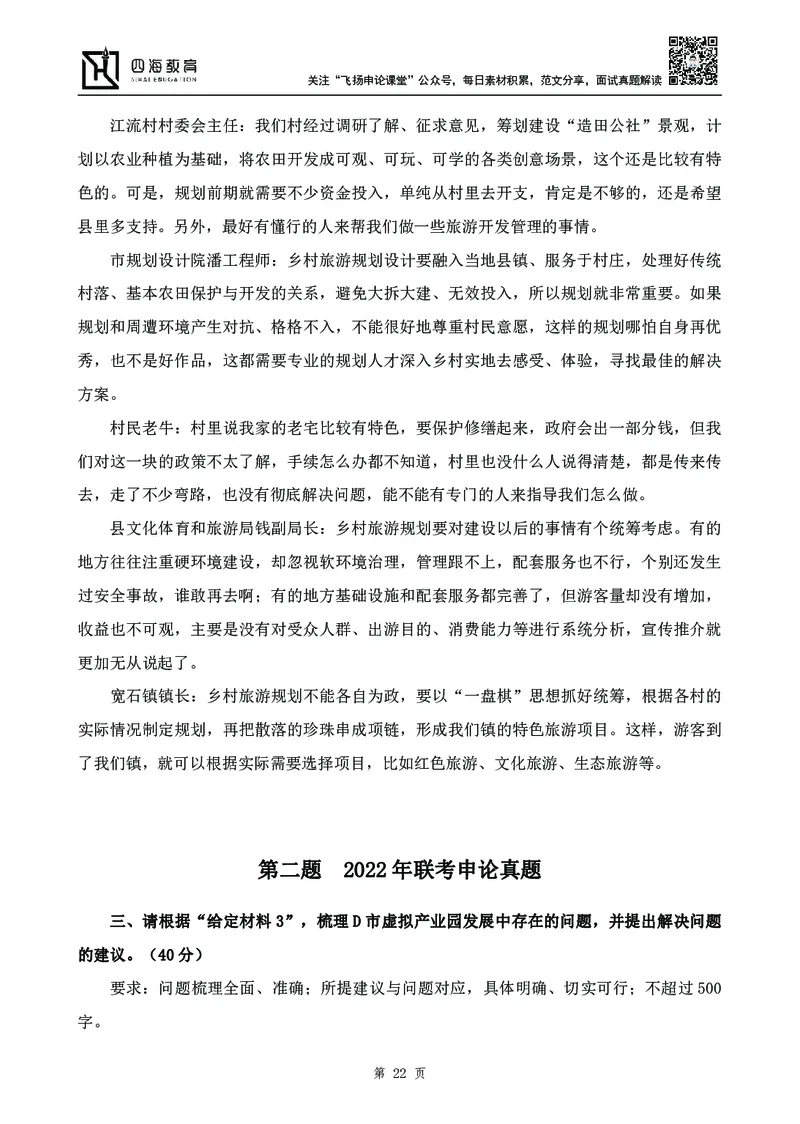 四海教育
SIHAI EDUCATION

关注“飞扬申论课堂”公众号，每日素材积累，范文分享，面试真题解读

江流村村委会主任：我们村经过调研了解、征求意见，筹划建设“造田公社”景观，计划以农业种植为基础，将农田开发成可观、可玩、可学的各类创意场景，这个还是比较有特色的。可是，规划前期就需要不少资金投入，单纯从村里去开支，肯定是不够的，还是希望县里多支持。另外，最好有懂行的人来帮我们做一些旅游开发管理的事情。

市规划设计院潘工程师：乡村旅游规划设计要融入当地县镇、服务于村庄，处理好传统村落、基本农田保护与开发的关系，避免大拆大建、无效投入，所以规划就非常重要。如果规划和周遭环境产生对抗、格格不入，不能很好地尊重村民意愿，这样的规划哪怕自身再优秀，也不是好作品，这都需要专业的规划人才深入乡村实地去感受、体验，寻找最佳的解决方案。

村民老牛：村里说我家的老宅比较有特色，要保护修缮起来，政府会出一部分钱，但我们对这一块的政策不太了解，手续怎么办都不知道，村里也没什么人说得清楚，都是传来传去，走了不少弯路，也没有彻底解决问题，能不能有专门的人来指导我们怎么做。

县文化体育和旅游局钱副局长：乡村旅游规划要对建设以后的事情有个统筹考虑。有的地方往往注重硬环境建设，却忽视软环境治理，管理跟不上，配套服务也不行，个别还发生过安全事故，谁敢再去啊；有的地方基础设施和配套服务都完善了，但游客量却没有增加，收益也不可观，主要是没有对受众人群、出游目的、消费能力等进行系统分析，宣传推介就更加无从说起了。

宽石镇镇长：乡村旅游规划不能各自为政，要以“一盘棋”思想抓好统筹，根据各村的实际情况制定规划，再把散落的珍珠串成项链，形成我们镇的特色旅游项目。这样，游客到了我们镇，就可以根据实际需要选择项目，比如红色旅游、文化旅游、生态旅游等。

第二题　2022年联考申论真题

三、请根据“给定材料3”，梳理D市虚拟产业园发展中存在的问题，并提出解决问题的建议。（40分）

要求：问题梳理全面、准确；所提建议与问题对应，具体明确、切实可行；不超过500字。

第 22 页